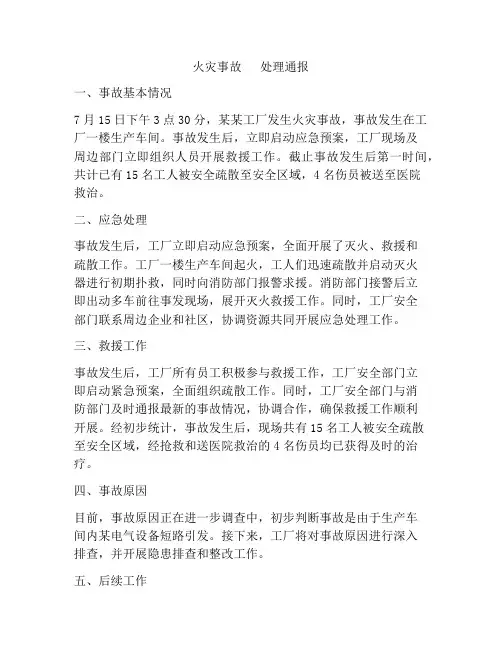 火灾事故　处理通报

一、事故基本情况

7月15日下午3点30分，某某工厂发生火灾事故，事故发生在工厂一楼生产车间。事故发生后，立即启动应急预案，工厂现场及周边部门立即组织人员开展救援工作。截止事故发生后第一时间，共计已有15名工人被安全疏散至安全区域，4名伤员被送至医院救治。

二、应急处理

事故发生后，工厂立即启动应急预案，全面开展了灭火、救援和疏散工作。工厂一楼生产车间起火，工人们迅速疏散并启动灭火器进行初期扑救，同时向消防部门报警求援。消防部门接警后立即出动多车前往事发现场，展开灭火救援工作。同时，工厂安全部门联系周边企业和社区，协调资源共同开展应急处理工作。

三、救援工作

事故发生后，工厂所有员工积极参与救援工作，工厂安全部门立即启动紧急预案，全面组织疏散工作。同时，工厂安全部门与消防部门及时通报最新的事故情况，协调合作，确保救援工作顺利开展。经初步统计，事故发生后，现场共有15名工人被安全疏散至安全区域，经抢救和送医院救治的4名伤员均已获得及时的治疗。

四、事故原因

目前，事故原因正在进一步调查中，初步判断事故是由于生产车间内某电气设备短路引发。接下来，工厂将对事故原因进行深入排查，并开展隐患排查和整改工作。

五、后续工作